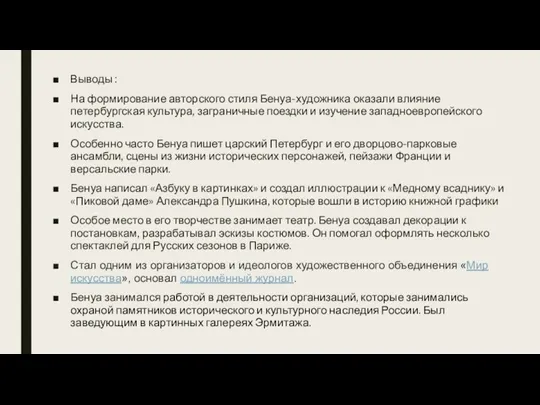 ■ Выводы :

■ На формирование авторского стиля Бенуа-художника оказали влияние петербургская культура, заграничные поездки и изучение западноевропейского искусства.

■ Особенно часто Бенуа пишет царский Петербург и его дворцово-парковые ансамбли, сцены из жизни исторических персонажей, пейзажи Франции и версальские парки.

■ Бенуа написал «Азбуку в картинках» и создал иллюстрации к «Медному всаднику» и «Пиковой даме» Александра Пушкина, которые вошли в историю книжной графики

■ Особое место в его творчестве занимает театр. Бенуа создавал декорации к постановкам, разрабатывал эскизы костюмов. Он помогал оформлять несколько спектаклей для Русских сезонов в Париже.

■ Стал одним из организаторов и идеологов художественного объединения «Мир искусства», основал одноимённый журнал.

■ Бенуа занимался работой в деятельности организаций, которые занимались охраной памятников исторического и культурного наследия России. Был заведующим в картинных галереях Эрмитажа.